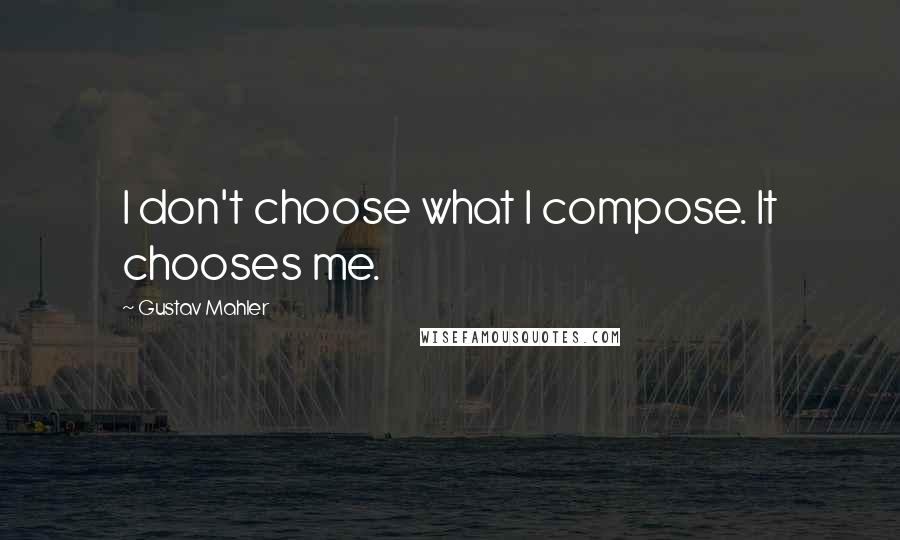 I don't choose what I compose. It chooses me.

~ Gustav Mahler

WISEFAMOUSQUOTES.COM